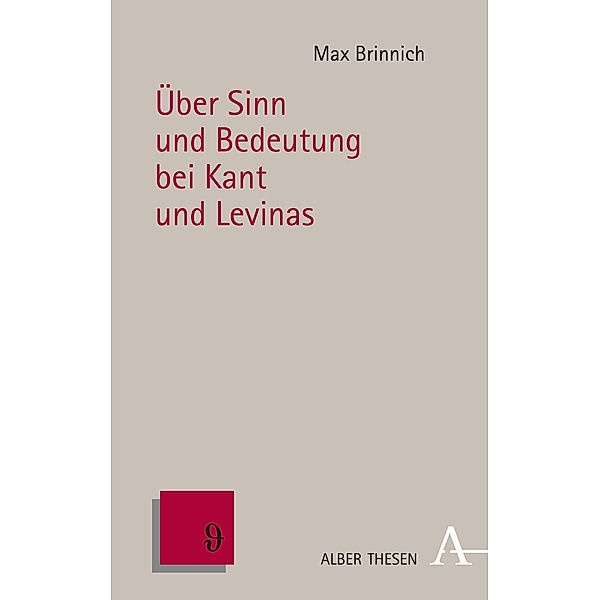 Max Brinnich

Über Sinn und Bedeutung bei Kant und Levinas

ϑ

ALBER THESEN A